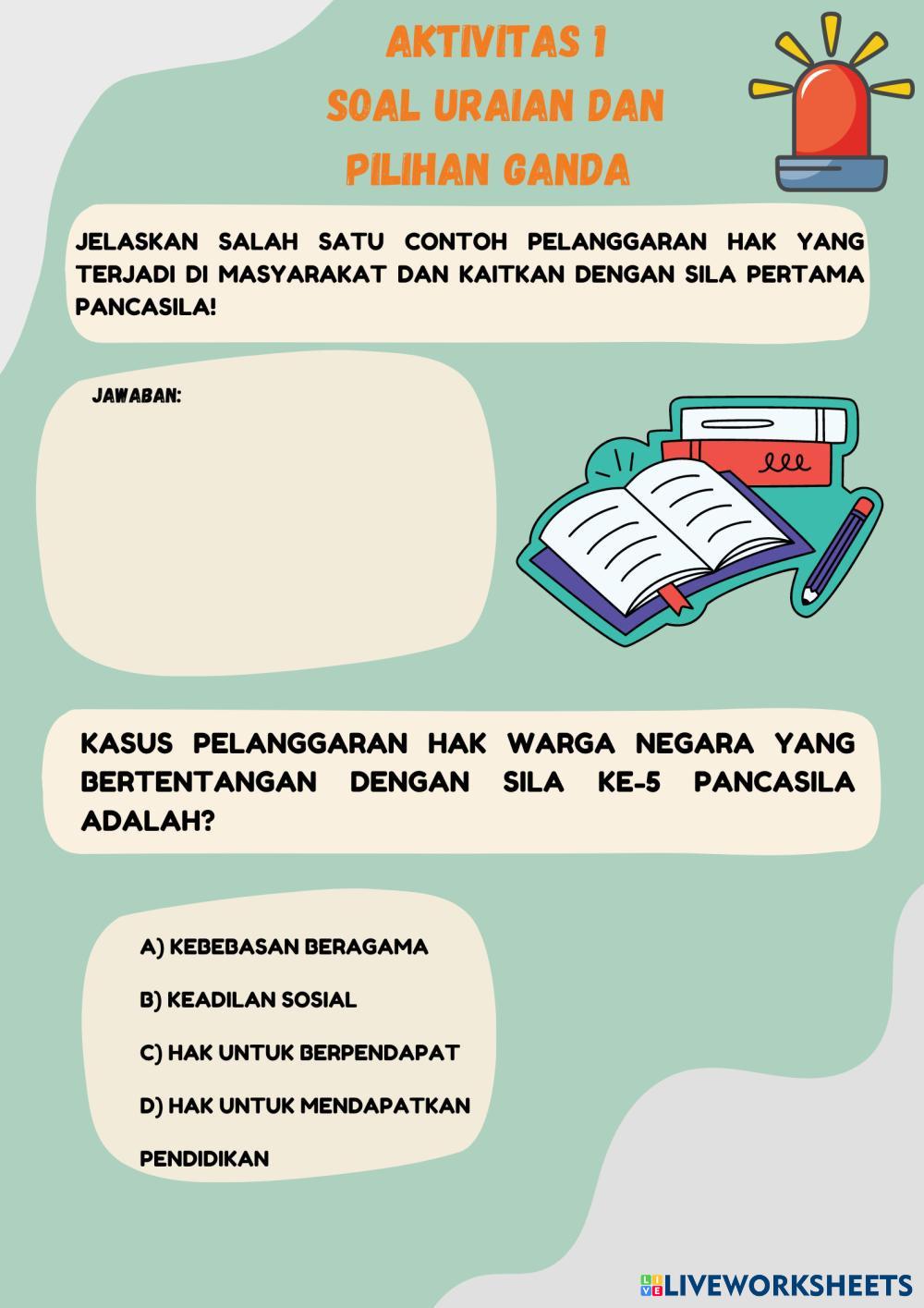 AKTIVITAS 1
SOAL URAIAN DAN PILIHAN GANDA

JELASKAN SALAH SATU CONTOH PELANGGARAN HAK YANG TERJADI DI MASYARAKAT DAN KAITKAN DENGAN SILA PERTAMA PANCASILA!

JAWABAN:

KASUS PELANGGARAN HAK WARGA NEGARA YANG BERTENTANGAN DENGAN SILA KE-5 PANCASILA ADALAH?

A) KEBEBASAN BERAGAMA

B) KEADILAN SOSIAL

C) HAK UNTUK BERPENDAPAT

D) HAK UNTUK MENDAPATKAN PENDIDIKAN

LIVEWORKSHEETS